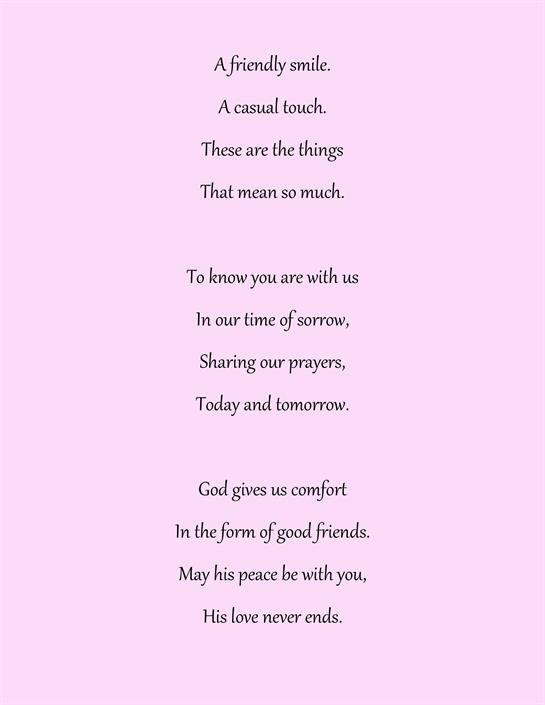 A friendly smile.
A casual touch.
These are the things
That mean so much.

To know you are with us
In our time of sorrow,
Sharing our prayers,
Today and tomorrow.

God gives us comfort
In the form of good friends.
May his peace be with you,
His love never ends.